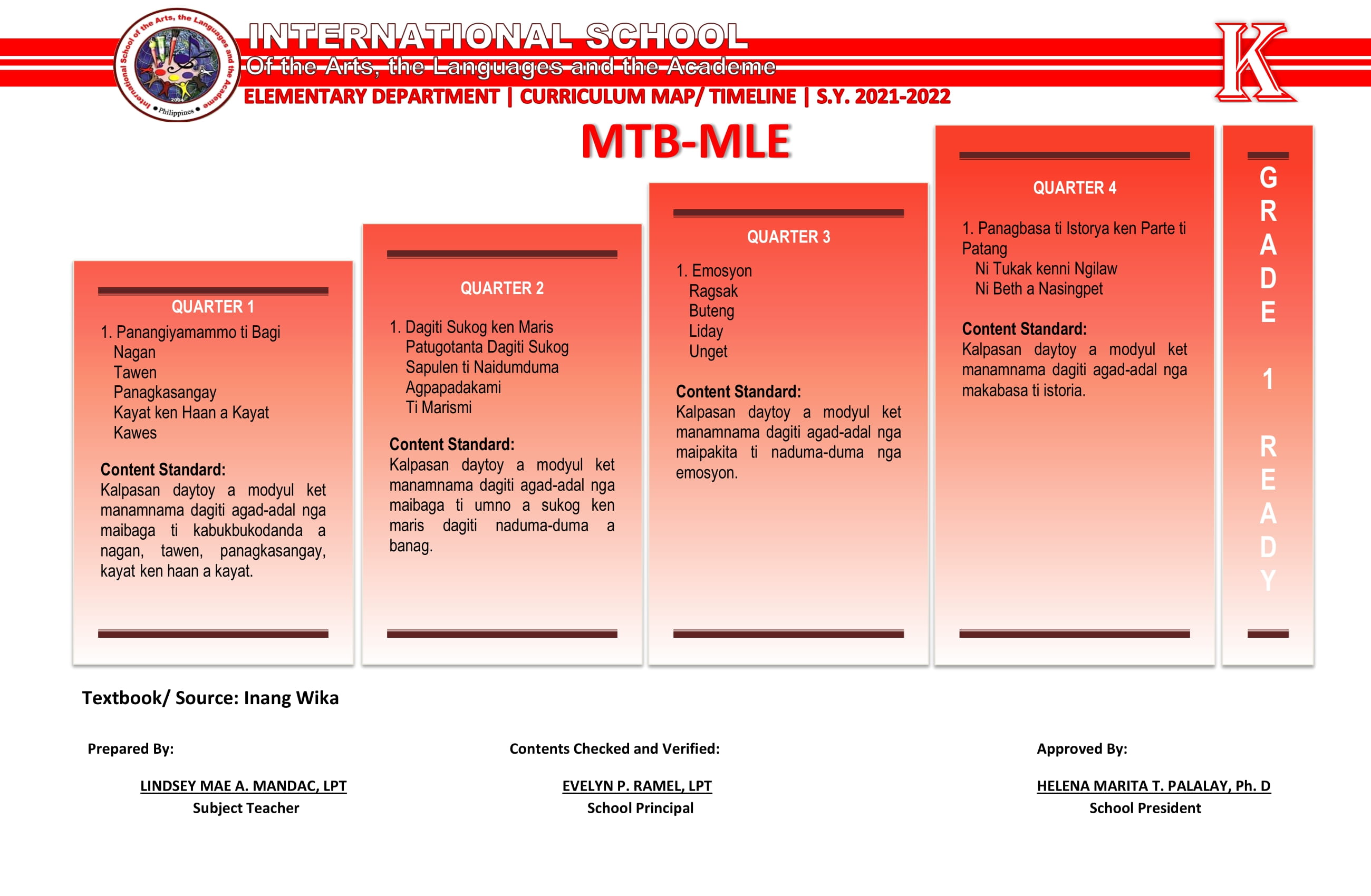 International School of the Arts, the Languages and the Academe
2004
Philippines

INTERNATIONAL SCHOOL
Of the Arts, the Languages and the Academe
ELEMENTARY DEPARTMENT | CURRICULUM MAP/ TIMELINE | S.Y. 2021-2022

K

MTB-MLE

QUARTER 1
1. Panangiyamammo ti Bagi
Nagan
Tawen
Panagkasangay
Kayat ken Haan a Kayat
Kawes

Content Standard:
Kalpasan daytoy a modyul ket manamnama dagiti agad-adal nga maibaga ti kabukbukodanda a nagan, tawen, panagkasangay, kayat ken haan a kayat.

QUARTER 2
1. Dagiti Sukog ken Maris
Patugotanta Dagiti Sukog
Sapulen ti Naidumduma
Agpapadakami
Ti Marismi

Content Standard:
Kalpasan daytoy a modyul ket manamnama dagiti agad-adal nga maibaga ti umno a sukog ken maris dagiti naduma-duma a banag.

QUARTER 3
1. Emosyon
Ragsak
Buteng
Liday
Unget

Content Standard:
Kalpasan daytoy a modyul ket manamnama dagiti agad-adal nga maipakita ti naduma-duma nga emosyon.

QUARTER 4
1. Panagbasa ti Istorya ken Parte ti Patang
Ni Tukak kenni Ngilaw
Ni Beth a Nasingpet

Content Standard:
Kalpasan daytoy a modyul ket manamnama dagiti agad-adal nga makabasa ti istoria.

GRADE 1 READY

Textbook/ Source: Inang Wika

Prepared By:
LINDSEY MAE A. MANDAC, LPT
Subject Teacher

Contents Checked and Verified:
EVELYN P. RAMEL, LPT
School Principal

Approved By:
HELENA MARITA T. PALALAY, Ph. D
School President